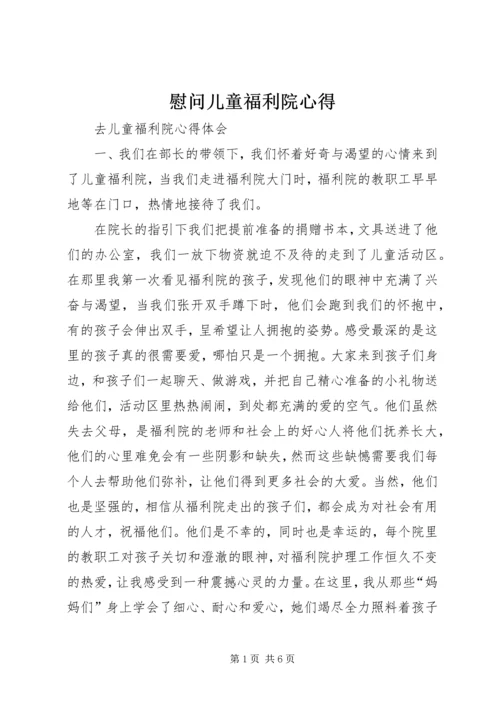 慰问儿童福利院心得

去儿童福利院心得体会

一、我们在部长的带领下，我们怀着好奇与渴望的心情来到了儿童福利院，当我们走进福利院大门时，福利院的教职工早早地等在门口，热情地接待了我们。

在院长的指引下我们把提前准备的捐赠书本，文具送进了他们的办公室，我们一放下物资就迫不及待的走到了儿童活动区。在那里我第一次看见福利院的孩子，发现他们的眼神中充满了兴奋与渴望，当我们张开双手蹲下时，他们会跑到我们的怀抱中，有的孩子会伸出双手，呈希望让人拥抱的姿势。感受最深的是这里的孩子真的很需要爱，哪怕只是一个拥抱。大家来到孩子们身边，和孩子们一起聊天、做游戏，并把自己精心准备的小礼物送给他们，活动区里热热闹闹，到处都充满的爱的空气。他们虽然失去父母，是福利院的老师和社会上的好心人将他们抚养长大，他们的心里难免会有一些阴影和缺失，然而这些缺憾需要我们每个人去帮助他们弥补，让他们得到更多社会的大爱。当然，他们也是坚强的，相信从福利院走出的孩子们，都会成为对社会有用的人才，祝福他们。他们是不幸的，同时也是幸运的，每个院里的教职工对孩子关切和澄澈的眼神，对福利院护理工作恒久不变的热爱，让我感受到一种震撼心灵的力量。在这里，我从那些“妈妈们”身上学会了细心、耐心和爱心，她们竭尽全力照料着孩子

第1页 共6页